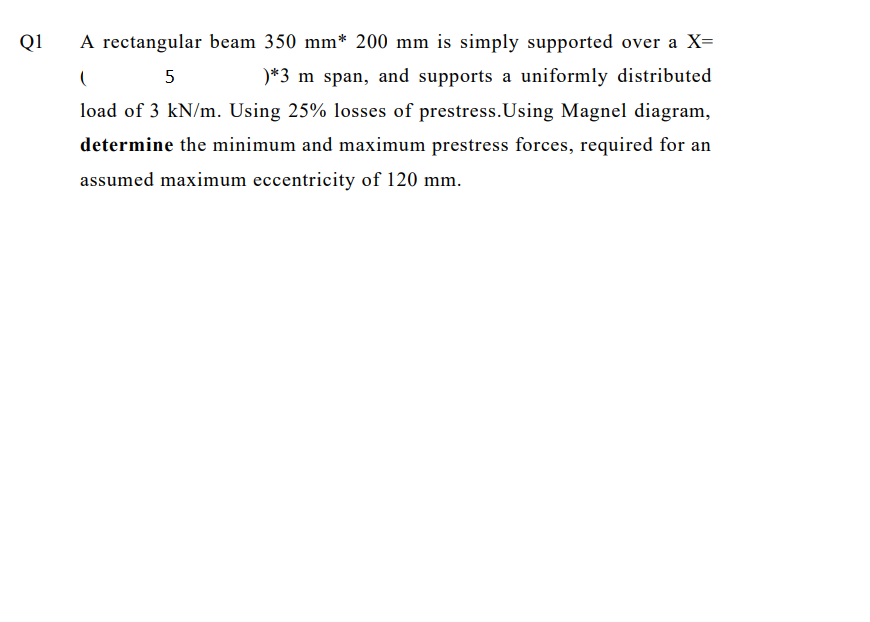 Q1 A rectangular beam 350 mm* 200 mm is simply supported over a X= ( 5 )*3 m span, and supports a uniformly distributed load of 3 kN/m. Using 25% losses of prestress.Using Magnel diagram, **determine** the minimum and maximum prestress forces, required for an assumed maximum eccentricity of 120 mm.